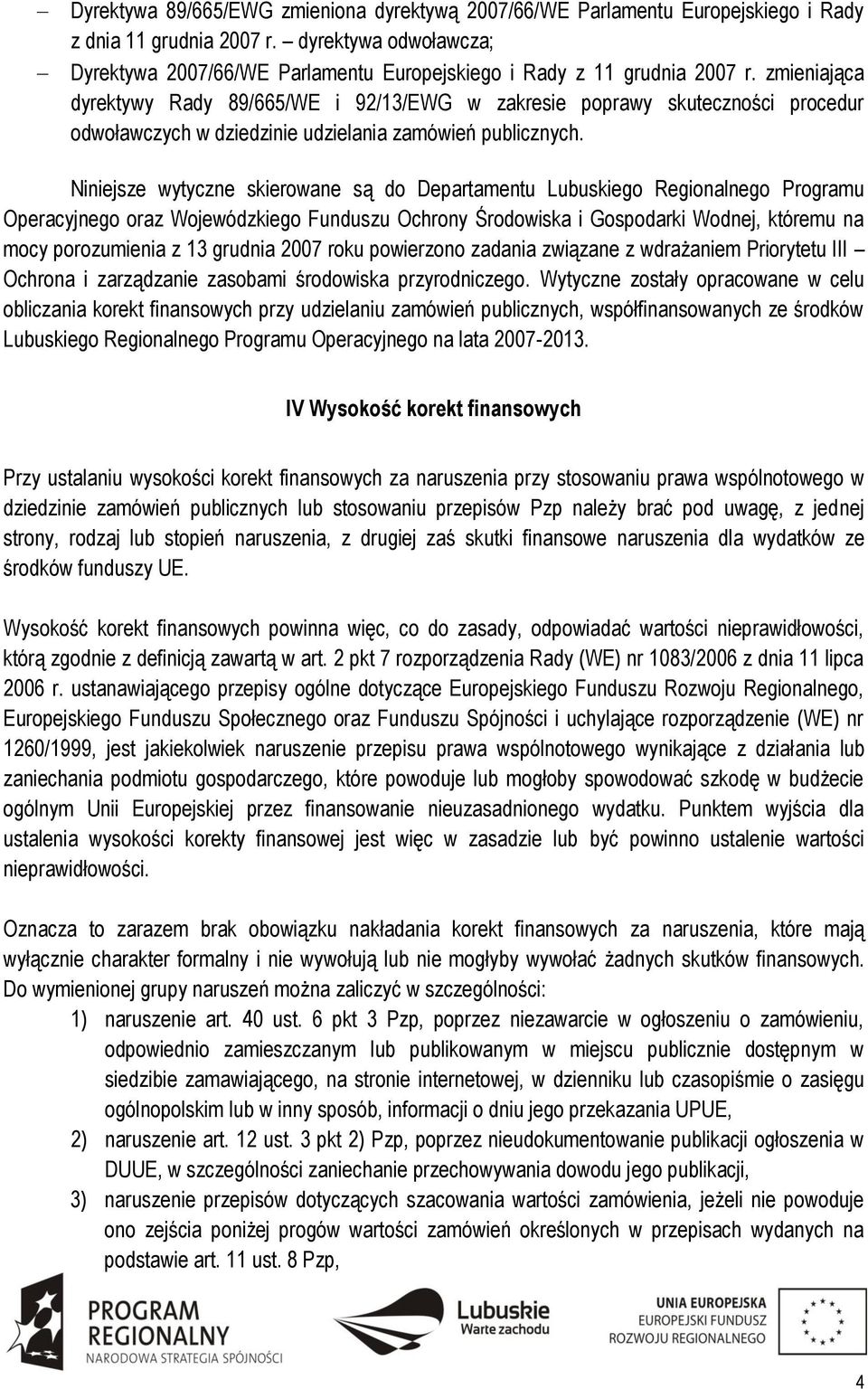 – Dyrektywa 89/665/EWG zmieniona dyrektywą 2007/66/WE Parlamentu Europejskiego i Rady z dnia 11 grudnia 2007 r. – dyrektywa odwoławcza;

– Dyrektywa 2007/66/WE Parlamentu Europejskiego i Rady z 11 grudnia 2007 r. zmieniająca dyrektywy Rady 89/665/WE i 92/13/EWG w zakresie poprawy skuteczności procedur odwoławczych w dziedzinie udzielania zamówień publicznych.

Niniejsze wytyczne skierowane są do Departamentu Lubuskiego Regionalnego Programu Operacyjnego oraz Wojewódzkiego Funduszu Ochrony Środowiska i Gospodarki Wodnej, któremu na mocy porozumienia z 13 grudnia 2007 roku powierzono zadania związane z wdrażaniem Priorytetu III – Ochrona i zarządzanie zasobami środowiska przyrodniczego. Wytyczne zostały opracowane w celu obliczania korekt finansowych przy udzielaniu zamówień publicznych, współfinansowanych ze środków Lubuskiego Regionalnego Programu Operacyjnego na lata 2007-2013.

IV Wysokość korekt finansowych

Przy ustalaniu wysokości korekt finansowych za naruszenia przy stosowaniu prawa wspólnotowego w dziedzinie zamówień publicznych lub stosowaniu przepisów Pzp należy brać pod uwagę, z jednej strony, rodzaj lub stopień naruszenia, z drugiej zaś skutki finansowe naruszenia dla wydatków ze środków funduszy UE.

Wysokość korekt finansowych powinna więc, co do zasady, odpowiadać wartości nieprawidłowości, którą zgodnie z definicją zawartą w art. 2 pkt 7 rozporządzenia Rady (WE) nr 1083/2006 z dnia 11 lipca 2006 r. ustanawiającego przepisy ogólne dotyczące Europejskiego Funduszu Rozwoju Regionalnego, Europejskiego Funduszu Społecznego oraz Funduszu Spójności i uchylające rozporządzenie (WE) nr 1260/1999, jest jakiekolwiek naruszenie przepisu prawa wspólnotowego wynikające z działania lub zaniechania podmiotu gospodarczego, które powoduje lub mogłoby spowodować szkodę w budżecie ogólnym Unii Europejskiej przez finansowanie nieuzasadnionego wydatku. Punktem wyjścia dla ustalenia wysokości korekty finansowej jest więc w zasadzie lub być powinno ustalenie wartości nieprawidłowości.

Oznacza to zarazem brak obowiązku nakładania korekt finansowych za naruszenia, które mają wyłącznie charakter formalny i nie wywołują lub nie mogłyby wywołać żadnych skutków finansowych. Do wymienionej grupy naruszeń można zaliczyć w szczególności:
1) naruszenie art. 40 ust. 6 pkt 3 Pzp, poprzez niezawarcie w ogłoszeniu o zamówieniu, odpowiednio zamieszczanym lub publikowanym w miejscu publicznie dostępnym w siedzibie zamawiającego, na stronie internetowej, w dzienniku lub czasopiśmie o zasięgu ogólnopolskim lub w inny sposób, informacji o dniu jego przekazania UPUE,
2) naruszenie art. 12 ust. 3 pkt 2) Pzp, poprzez nieudokumentowanie publikacji ogłoszenia w DUUE, w szczególności zaniechanie przechowywania dowodu jego publikacji,
3) naruszenie przepisów dotyczących szacowania wartości zamówienia, jeżeli nie powoduje ono zejścia poniżej progów wartości zamówień określonych w przepisach wydanych na podstawie art. 11 ust. 8 Pzp,

PROGRAM REGIONALNY
NARODOWA STRATEGIA SPÓJNOŚCI

Lubuskie
Warte zachodu

UNIA EUROPEJSKA
EUROPEJSKI FUNDUSZ
ROZWOJU REGIONALNEGO

4